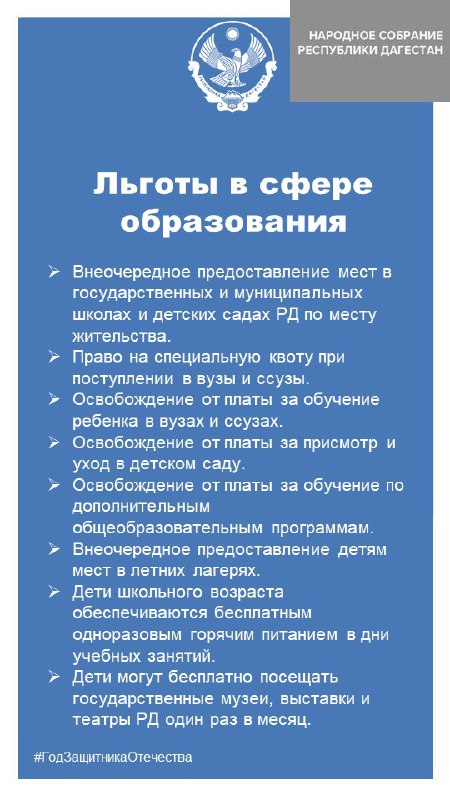 НАРОДНОЕ СОБРАНИЕ РЕСПУБЛИКИ ДАГЕСТАН

Льготы в сфере образования

➢ Внеочередное предоставление мест в государственных и муниципальных школах и детских садах РД по месту жительства.
➢ Право на специальную квоту при поступлении в вузы и ссузы.
➢ Освобождение от платы за обучение ребенка в вузах и ссузах.
➢ Освобождение от платы за присмотр и уход в детском саду.
➢ Освобождение от платы за обучение по дополнительным общеобразовательным программам.
➢ Внеочередное предоставление детям мест в летних лагерях.
➢ Дети школьного возраста обеспечиваются бесплатным одноразовым горячим питанием в дни учебных занятий.
➢ Дети могут бесплатно посещать государственные музеи, выставки и театры РД один раз в месяц.

#ГодЗащитникаОтечества